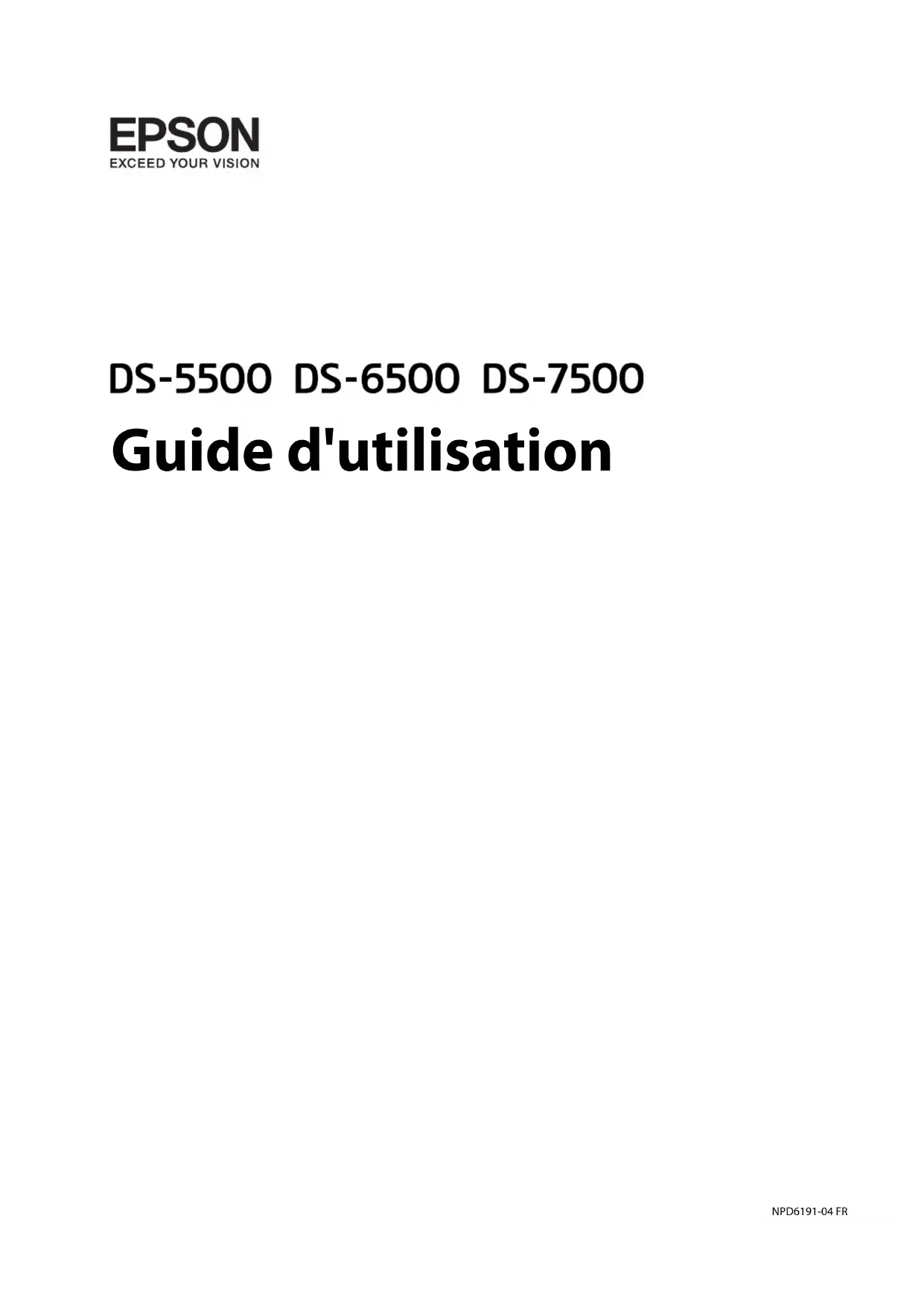 EPSON
EXCEED YOUR VISION

DS-5500 DS-6500 DS-7500

Guide d'utilisation

NPD6191-04 FR